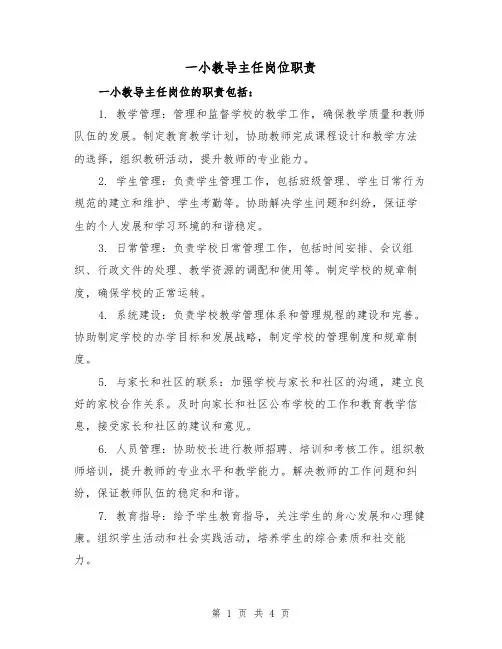 一小教导主任岗位职责

一小教导主任岗位的职责包括：

1. 教学管理：管理和监督学校的教学工作，确保教学质量和教师队伍的发展。制定教育教学计划，协助教师完成课程设计和教学方法的选择，组织教研活动，提升教师的专业能力。

2. 学生管理：负责学生管理工作，包括班级管理、学生日常行为规范的建立和维护、学生考勤等。协助解决学生问题和纠纷，保证学生的个人发展和学习环境的和谐稳定。

3. 日常管理：负责学校日常管理工作，包括时间安排、会议组织、行政文件的处理、教学资源的调配和使用等。制定学校的规章制度，确保学校的正常运转。

4. 系统建设：负责学校教学管理体系和管理规程的建设和完善。协助制定学校的办学目标和发展战略，制定学校的管理制度和规章制度。

5. 与家长和社区的联系：加强学校与家长和社区的沟通，建立良好的家校合作关系。及时向家长和社区公布学校的工作和教育教学信息，接受家长和社区的建议和意见。

6. 人员管理：协助校长进行教师招聘、培训和考核工作。组织教师培训，提升教师的专业水平和教学能力。解决教师的工作问题和纠纷，保证教师队伍的稳定和和谐。

7. 教育指导：给予学生教育指导，关注学生的身心发展和心理健康。组织学生活动和社会实践活动，培养学生的综合素质和社交能力。

第 1 页 共 4 页